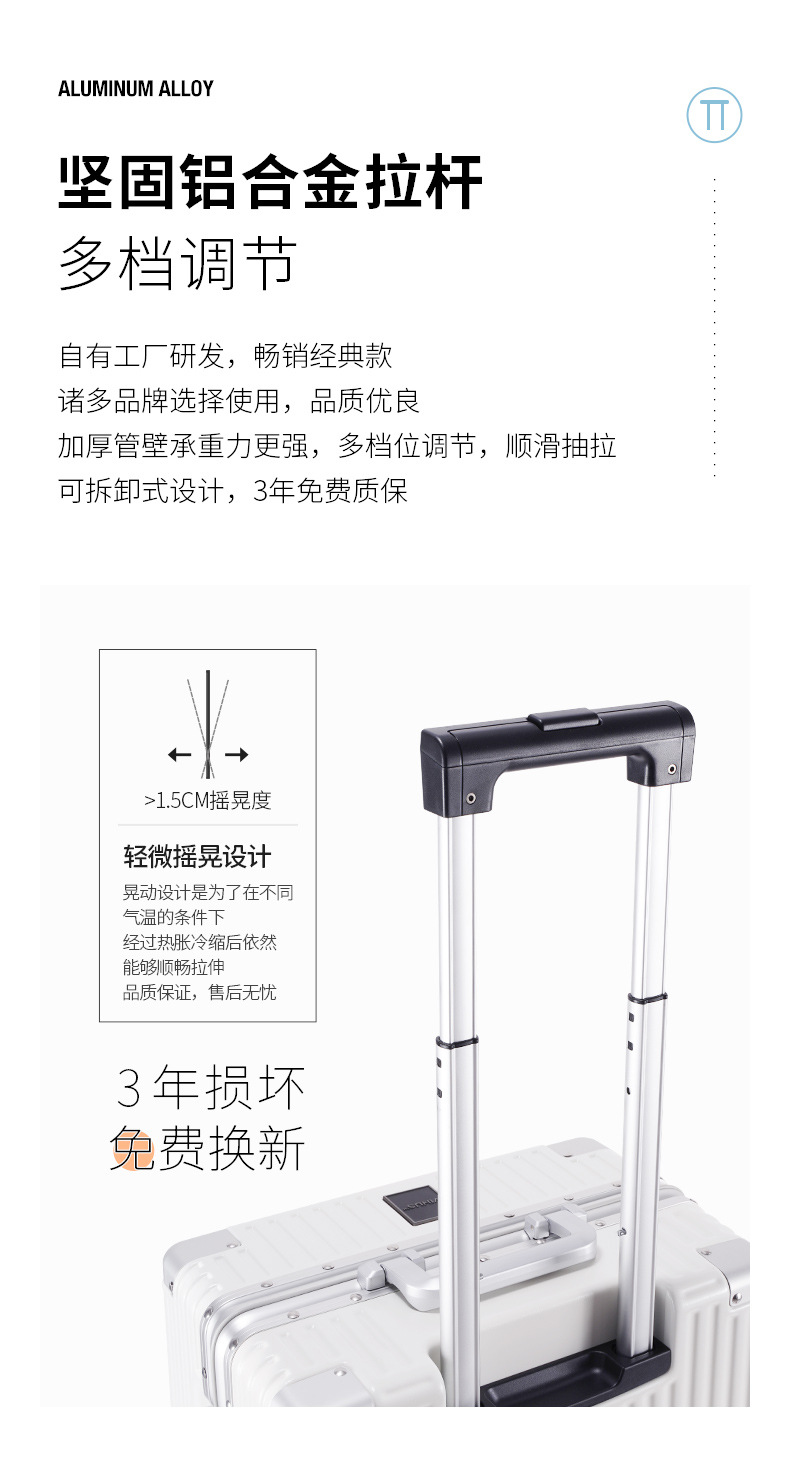 ALUMINUM ALLOY

坚固铝合金拉杆

多档调节

自有工厂研发，畅销经典款
诸多品牌选择使用，品质优良
加厚管壁承重力更强，多档位调节，顺滑抽拉
可拆卸式设计，3年免费质保

>1.5CM摇晃度

轻微摇晃设计

晃动设计是为了在不同
气温的条件下
经过热胀冷缩后依然
能够顺畅拉伸
品质保证，售后无忧

3年损坏
免费换新